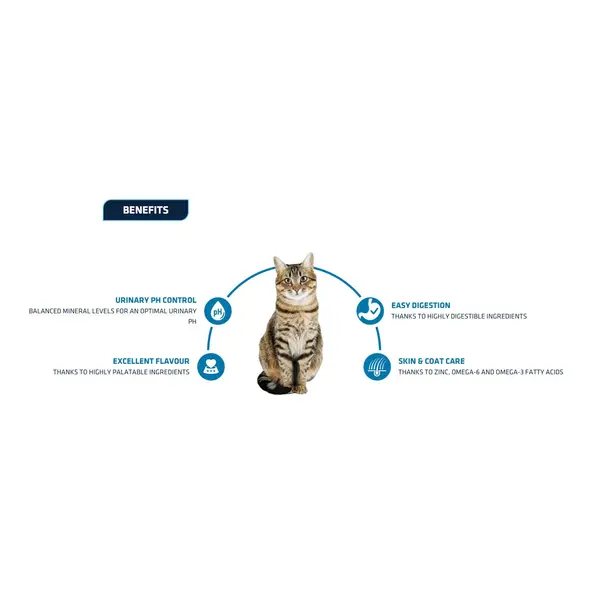 BENEFITS

URINARY PH CONTROL
BALANCED MINERAL LEVELS FOR AN OPTIMAL URINARY PH

pH

EXCELLENT FLAVOUR
THANKS TO HIGHLY PALATABLE INGREDIENTS

EASY DIGESTION
THANKS TO HIGHLY DIGESTIBLE INGREDIENTS

SKIN & COAT CARE
THANKS TO ZINC, OMEGA-6 AND OMEGA-3 FATTY ACIDS